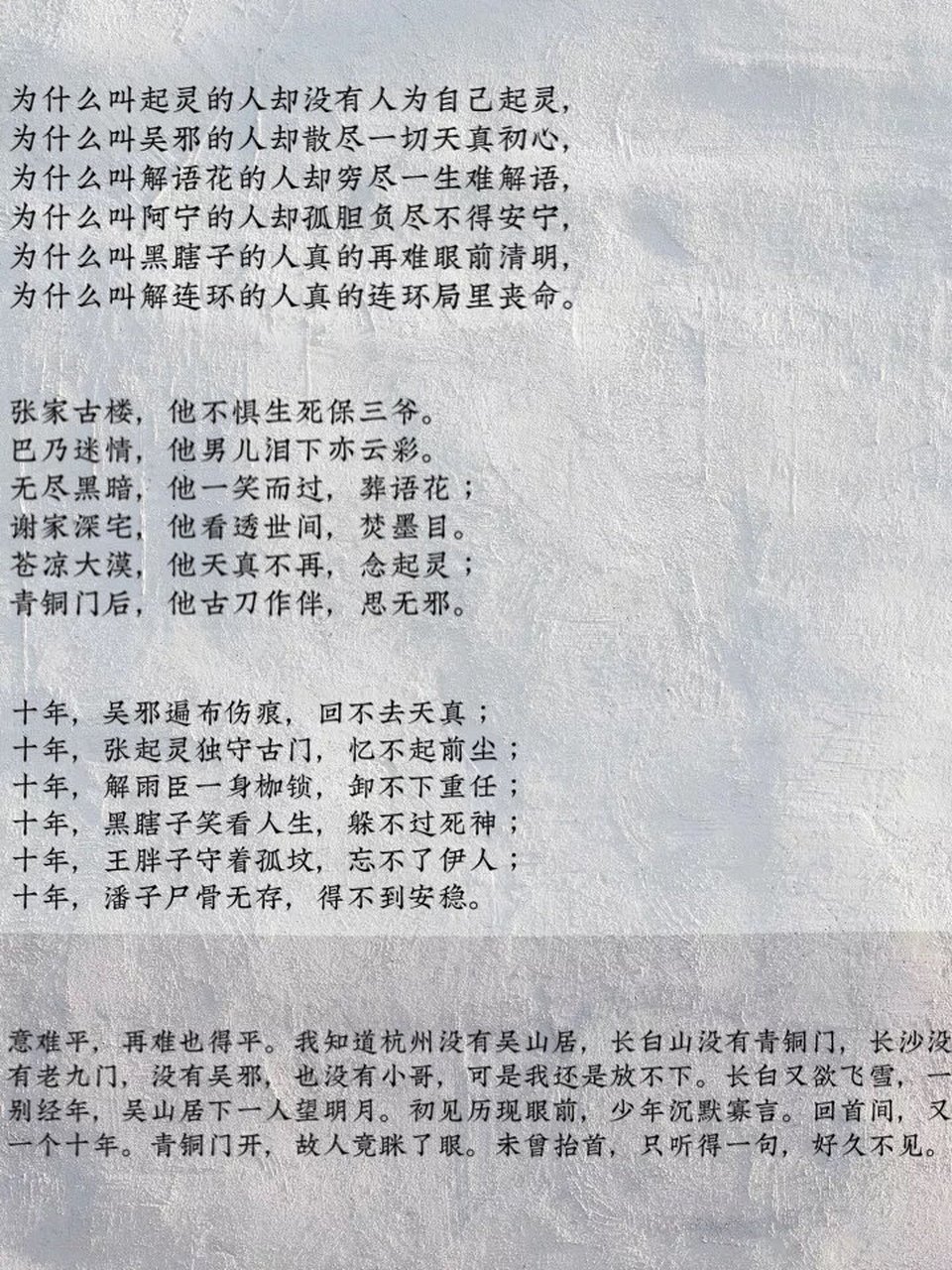 为什么叫起灵的人却没有人为自己起灵，
为什么叫吴邪的人却散尽一切天真初心，
为什么叫解语花的人却穷尽一生难解语，
为什么叫阿宁的人却孤胆负尽不得安宁，
为什么叫黑瞎子的人真的再难眼前清明，
为什么叫解连环的人真的连环局里丧命。

张家古楼，他不惧生死保三爷。
巴乃迷情，他男儿泪下亦云彩。
无尽黑暗，他一笑而过，葬语花；
谢家深宅，他看透世间，焚墨目。
苍凉大漠，他天真不再，念起灵；
青铜门后，他古刀作伴，思无邪。

十年，吴邪遍布伤痕，回不去天真；
十年，张起灵独守古门，忆不起前尘；
十年，解雨臣一身枷锁，卸不下重任；
十年，黑瞎子笑看人生，躲不过死神；
十年，王胖子守着孤坟，忘不了伊人；
十年，潘子尸骨无存，得不到安稳。

意难平，再难也得平。我知道杭州没有吴山居，长白山没有青铜门，长沙没有老九门，没有吴邪，也没有小哥，可是我还是放不下。长白又欲飞雪，一别经年，吴山居下一人望明月。初见历现眼前，少年沉默寡言。回首间，又一个十年。青铜门开，故人竟眯了眼。未曾抬首，只听得一句，好久不见。